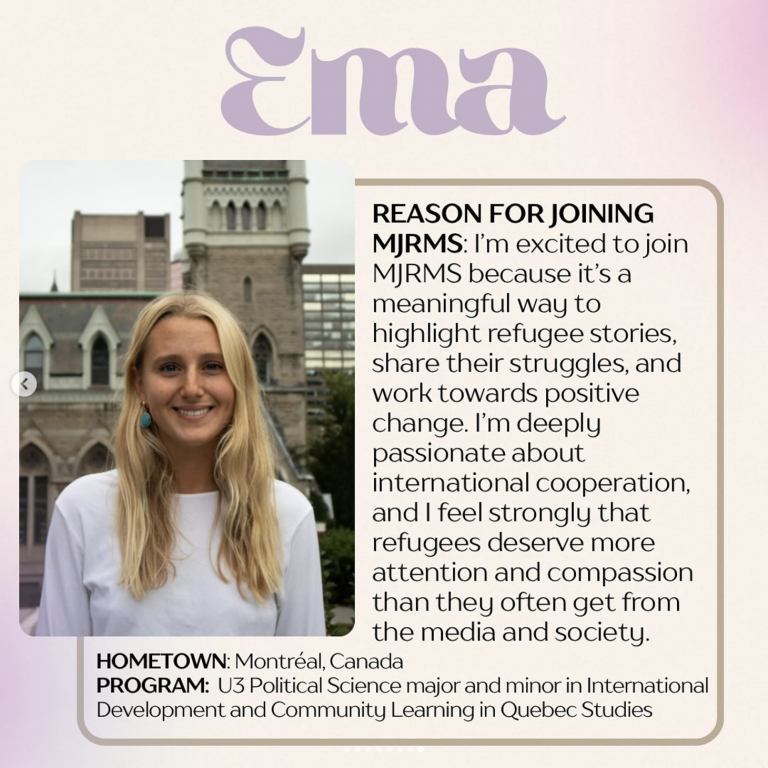 Ema

REASON FOR JOINING MJRMS: I'm excited to join MJRMS because it's a meaningful way to highlight refugee stories, share their struggles, and work towards positive change. I'm deeply passionate about international cooperation, and I feel strongly that refugees deserve more attention and compassion than they often get from the media and society.

HOMETOWN: Montréal, Canada
PROGRAM: U3 Political Science major and minor in International Development and Community Learning in Quebec Studies